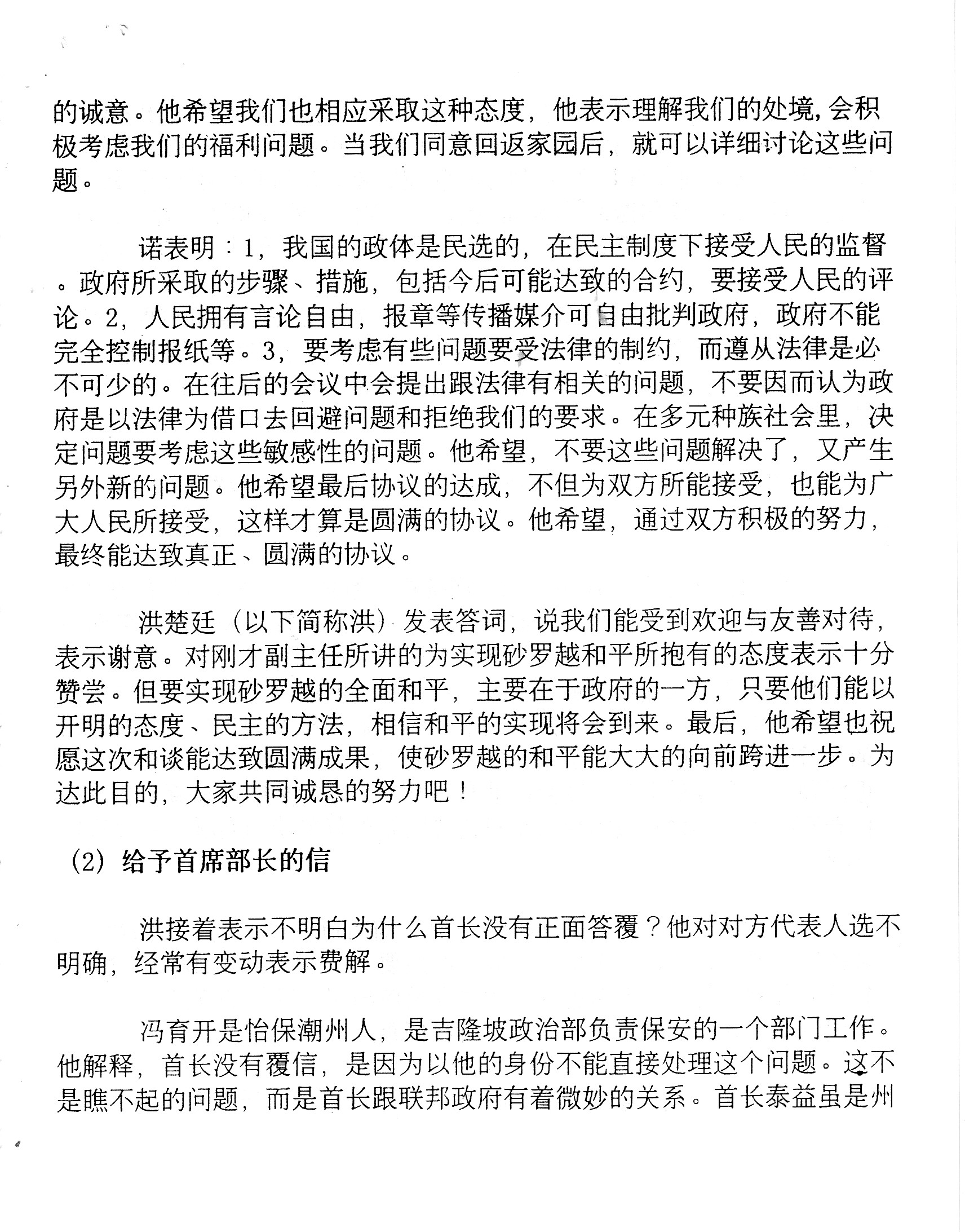 的诚意。他希望我们也相应采取这种态度，他表示理解我们的处境，会积极考虑我们的福利问题。当我们同意回返家园后，就可以详细讨论这些问题。

诺表明：1，我国的政体是民选的，在民主制度下接受人民的监督。政府所采取的步骤、措施，包括今后可能达致的合约，要接受人民的评论。2，人民拥有言论自由，报章等传播媒介可自由批判政府，政府不能完全控制报纸等。3，要考虑有些问题要受法律的制约，而遵从法律是必不可少的。在往后的会议中会提出跟法律有相关的问题，不要因而认为政府是以法律为借口去回避问题和拒绝我们的要求。在多元种族社会里，决定问题要考虑这些敏感性的问题。他希望，不要这些问题解决了，又产生另外新的问题。他希望最后协议的达成，不但为双方所能接受，也能为广大人民所接受，这样才算是圆满的协议。他希望，通过双方积极的努力，最终能达致真正、圆满的协议。

洪楚廷（以下简称洪）发表答词，说我们能受到欢迎与友善对待，表示谢意。对刚才副主任所讲的为实现砂罗越和平所抱有的态度表示十分赞尝。但要实现砂罗越的全面和平，主要在于政府的一方，只要他们能以开明的态度、民主的方法，相信和平的实现将会到来。最后，他希望也祝愿这次和谈能达致圆满成果，使砂罗越的和平能大大的向前跨进一步。为达此目的，大家共同诚恳的努力吧！

（2）给予首席部长的信

洪接着表示不明白为什么首长没有正面答覆？他对对方代表人选不明确，经常有变动表示费解。

冯育开是怡保潮州人，是吉隆坡政治部负责保安的一个部门工作。他解释，首长没有覆信，是因为以他的身份不能直接处理这个问题。这不是瞧不起的问题，而是首长跟联邦政府有着微妙的关系。首长泰益虽是州